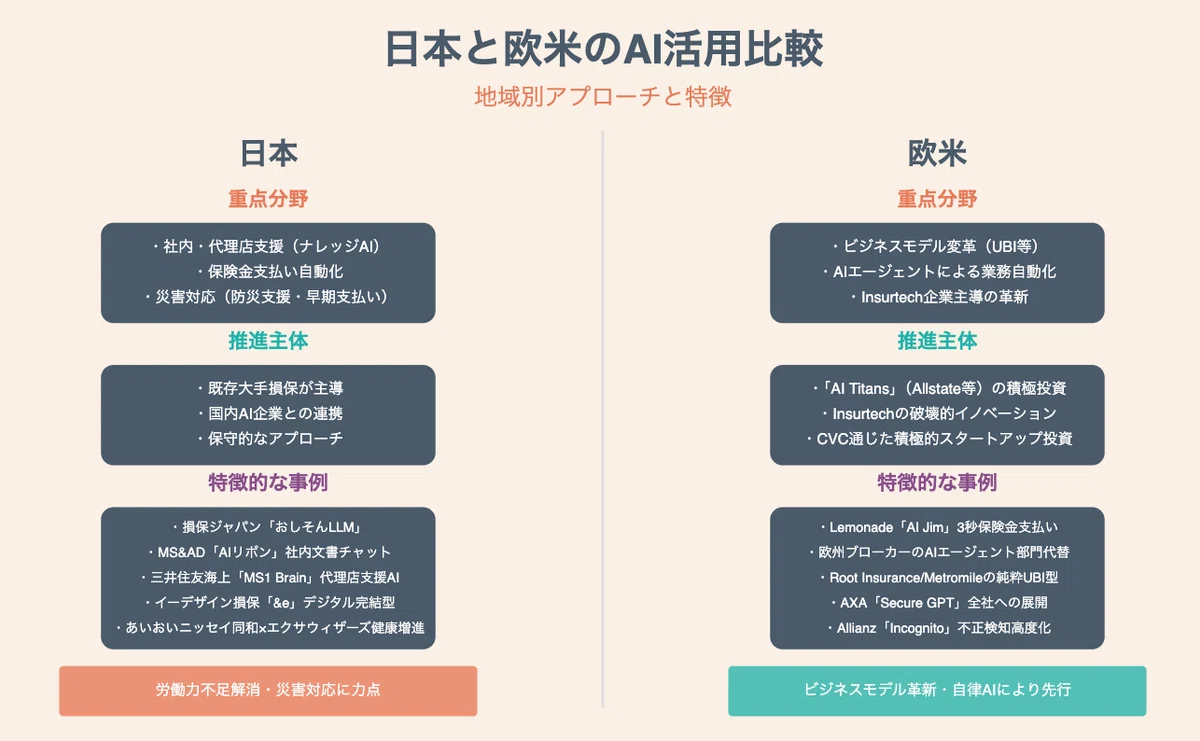 日本と欧米のAI活用比較

地域別アプローチと特徴

日本

重点分野

・社内・代理店支援（ナレッジAI）
・保険金支払い自動化
・災害対応（防災支援・早期支払い）

推進主体

・既存大手損保が主導
・国内AI企業との連携
・保守的なアプローチ

特徴的な事例

・損保ジャパン「おしそんLLM」
・MS&AD「AIリボン」社内文書チャット
・三井住友海上「MS1 Brain」代理店支援AI
・イーデザイン損保「&e」デジタル完結型
・あいおいニッセイ同和×エクサウィザーズ健康増進

労働力不足解消・災害対応に力点

欧米

重点分野

・ビジネスモデル変革（UBI等）
・AIエージェントによる業務自動化
・Insurtech企業主導の革新

推進主体

・「AI Titans」（Allstate等）の積極投資
・Insurtechの破壊的イノベーション
・CVC通じた積極的スタートアップ投資

特徴的な事例

・Lemonade「AI Jim」3秒保険金支払い
・欧州ブローカーのAIエージェント部門代替
・Root Insurance/Metromileの純粋UBI型
・AXA「Secure GPT」全社への展開
・Allianz「Incognito」不正検知高度化

ビジネスモデル革新・自律AIにより先行